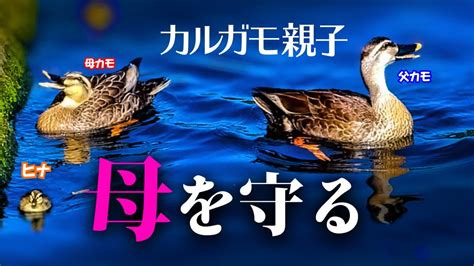 カルガモ親子

母カモ

父カモ

ヒナ

母を守る